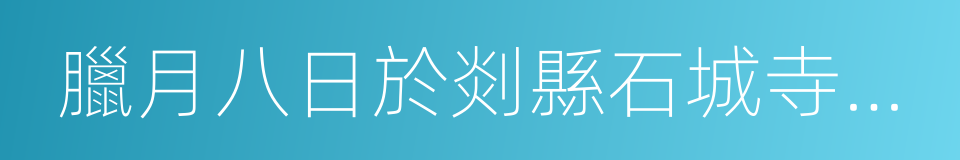 臘月八日於剡縣石城寺...